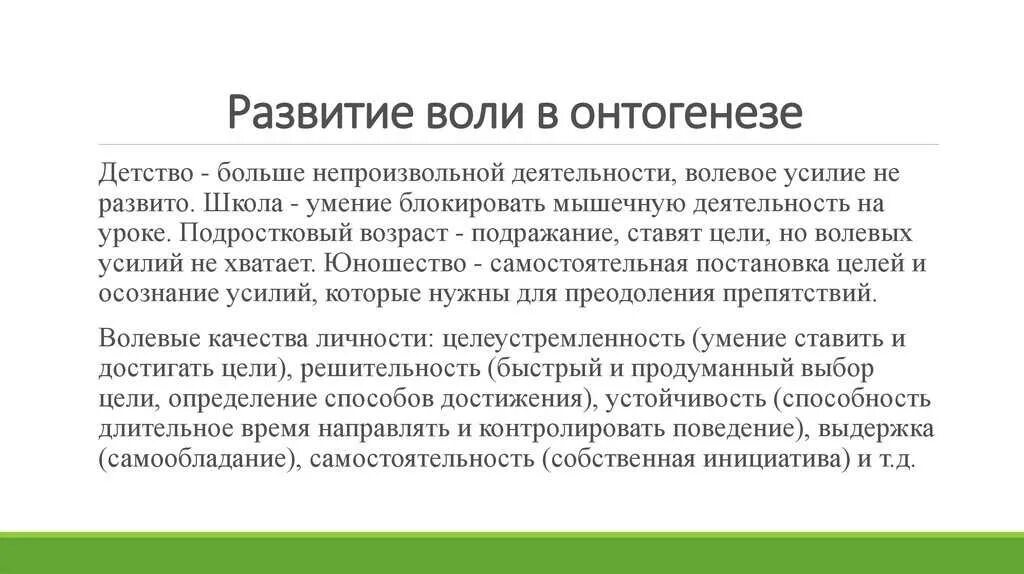 Развитие воли в онтогенезе

Детство - больше непроизвольной деятельности, волевое усилие не развито. Школа - умение блокировать мышечную деятельность на уроке. Подростковый возраст - подражание, ставят цели, но волевых усилий не хватает. Юношество - самостоятельная постановка целей и осознание усилий, которые нужны для преодоления препятствий.

Волевые качества личности: целеустремленность (умение ставить и достигать цели), решительность (быстрый и продуманный выбор цели, определение способов достижения), устойчивость (способность длительное время направлять и контролировать поведение), выдержка (самообладание), самостоятельность (собственная инициатива) и т.д.